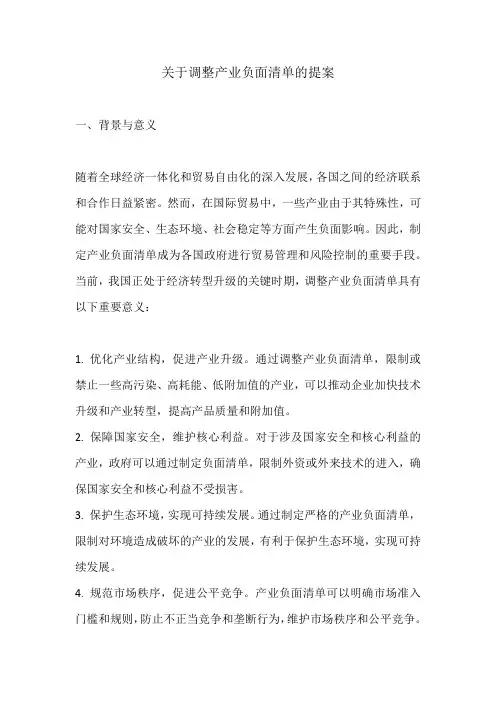 关于调整产业负面清单的提案

一、背景与意义

随着全球经济一体化和贸易自由化的深入发展，各国之间的经济联系和合作日益紧密。然而，在国际贸易中，一些产业由于其特殊性，可能对国家安全、生态环境、社会稳定等方面产生负面影响。因此，制定产业负面清单成为各国政府进行贸易管理和风险控制的重要手段。当前，我国正处于经济转型升级的关键时期，调整产业负面清单具有以下重要意义：

1. 优化产业结构，促进产业升级。通过调整产业负面清单，限制或禁止一些高污染、高耗能、低附加值的产业，可以推动企业加快技术升级和产业转型，提高产品质量和附加值。
2. 保障国家安全，维护核心利益。对于涉及国家安全和核心利益的产业，政府可以通过制定负面清单，限制外资或外来技术的进入，确保国家安全和核心利益不受损害。
3. 保护生态环境，实现可持续发展。通过制定严格的产业负面清单，限制对环境造成破坏的产业的发展，有利于保护生态环境，实现可持续发展。
4. 规范市场秩序，促进公平竞争。产业负面清单可以明确市场准入门槛和规则，防止不正当竞争和垄断行为，维护市场秩序和公平竞争。